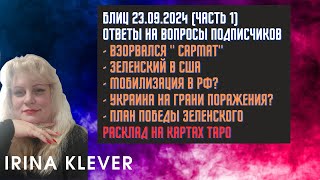 БЛИЦ 23.09.2024 (ЧАСТЬ 1)
ОТВЕТЫ НА ВОПРОСЫ ПОДПИСЧИКОВ
- ВЗОРВАЛСЯ " САРМАТ"
- ЗЕЛЕНСКИЙ В США
- МОБИЛИЗАЦИЯ В РФ?
- УКРАИНА НА ГРАНИ ПОРАЖЕНИЯ?
- ПЛАН ПОБЕДЫ ЗЕЛЕНСКОГО
РАСКЛАД НА КАРТАХ ТАРО

IRINA KLEVER